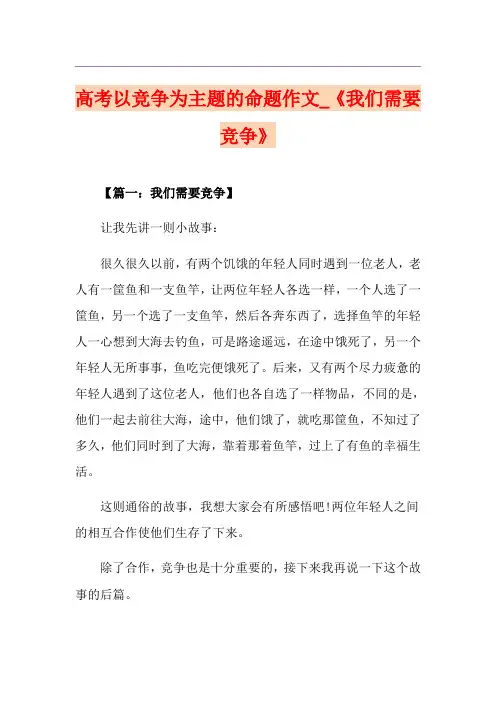 高考以竞争为主题的命题作文_《我们需要竞争》

【篇一：我们需要竞争】

让我先讲一则小故事：

很久很久以前，有两个饥饿的年轻人同时遇到一位老人，老人有一筐鱼和一支鱼竿，让两位年轻人各选一样，一个人选了一筐鱼，另一个选了一支鱼竿，然后各奔东西了，选择鱼竿的年轻人一心想到大海去钓鱼，可是路途遥远，在途中饿死了，另一个年轻人无所事事，鱼吃完便饿死了。后来，又有两个尽力疲惫的年轻人遇到了这位老人，他们也各自选了一样物品，不同的是，他们一起去前往大海，途中，他们饿了，就吃那筐鱼，不知过了多久，他们同时到了大海，靠着那着鱼竿，过上了有鱼的幸福生活。

这则通俗的故事，我想大家会有所感悟吧!两位年轻人之间的相互合作使他们生存了下来。

除了合作，竞争也是十分重要的，接下来我再说一下这个故事的后篇。